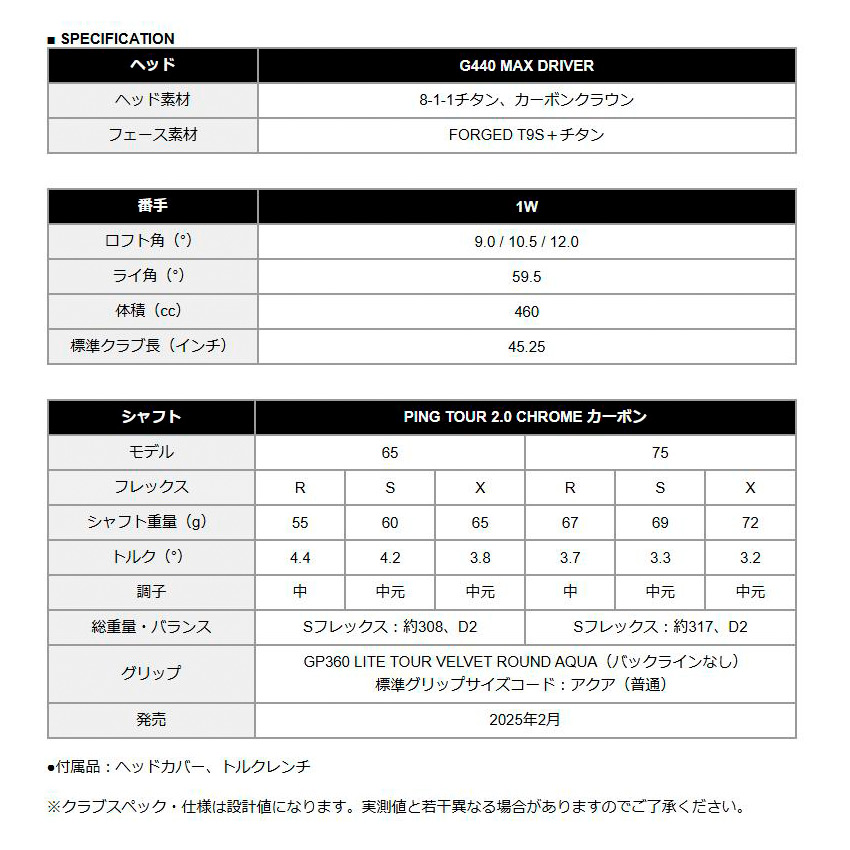 ■ SPECIFICATION

| ヘッド | G440 MAX DRIVER |
|---|---|
| ヘッド素材 | 8-1-1チタン、カーボンクラウン |
| フェース素材 | FORGED T9S＋チタン |

| 番手 | 1W |
|---|---|
| ロフト角（°） | 9.0 / 10.5 / 12.0 |
| ライ角（°） | 59.5 |
| 体積（cc） | 460 |
| 標準クラブ長（インチ） | 45.25 |

| シャフト | PING TOUR 2.0 CHROME カーボン | | | | | |
|---|---|---|---|---|---|---|
| モデル | 65 | | | 75 | | |
| フレックス | R | S | X | R | S | X |
| シャフト重量（g） | 55 | 60 | 65 | 67 | 69 | 72 |
| トルク（°） | 4.4 | 4.2 | 3.8 | 3.7 | 3.3 | 3.2 |
| 調子 | 中 | 中元 | 中元 | 中 | 中元 | 中元 |
| 総重量・バランス | Sフレックス：約308、D2 | | | Sフレックス：約317、D2 | | |
| グリップ | GP360 LITE TOUR VELVET ROUND AQUA（バックラインなし） 標準グリップサイズコード：アクア（普通） | | | | | |
| 発売 | 2025年2月 | | | | | |

●付属品：ヘッドカバー、トルクレンチ

※クラブスペック・仕様は設計値になります。実測値と若干異なる場合がありますのでご了承ください。